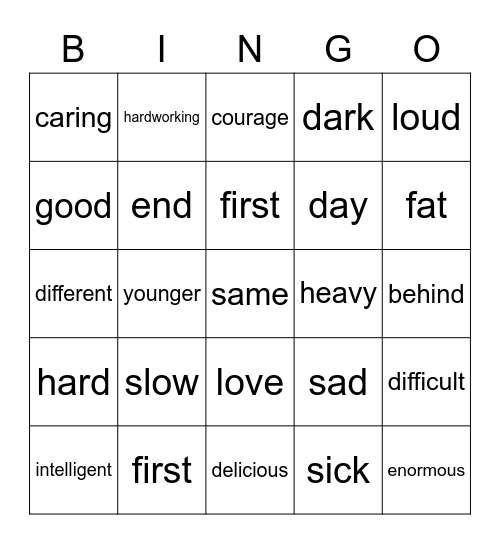 | B | I | N | G | O |
|---|---|---|---|---|
| caring | hardworking | courage | dark | loud |
| good | end | first | day | fat |
| different | younger | same | heavy | behind |
| hard | slow | love | sad | difficult |
| intelligent | first | delicious | sick | enormous |